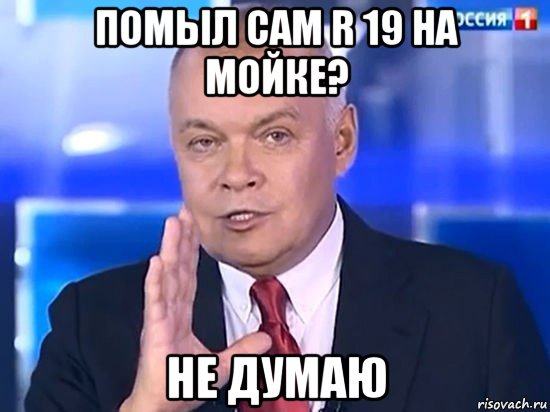 ПОМЫЛ САМ R 19 НА МОЙКЕ?

ОССИЯ 1

НЕ ДУМАЮ

risovach.ru